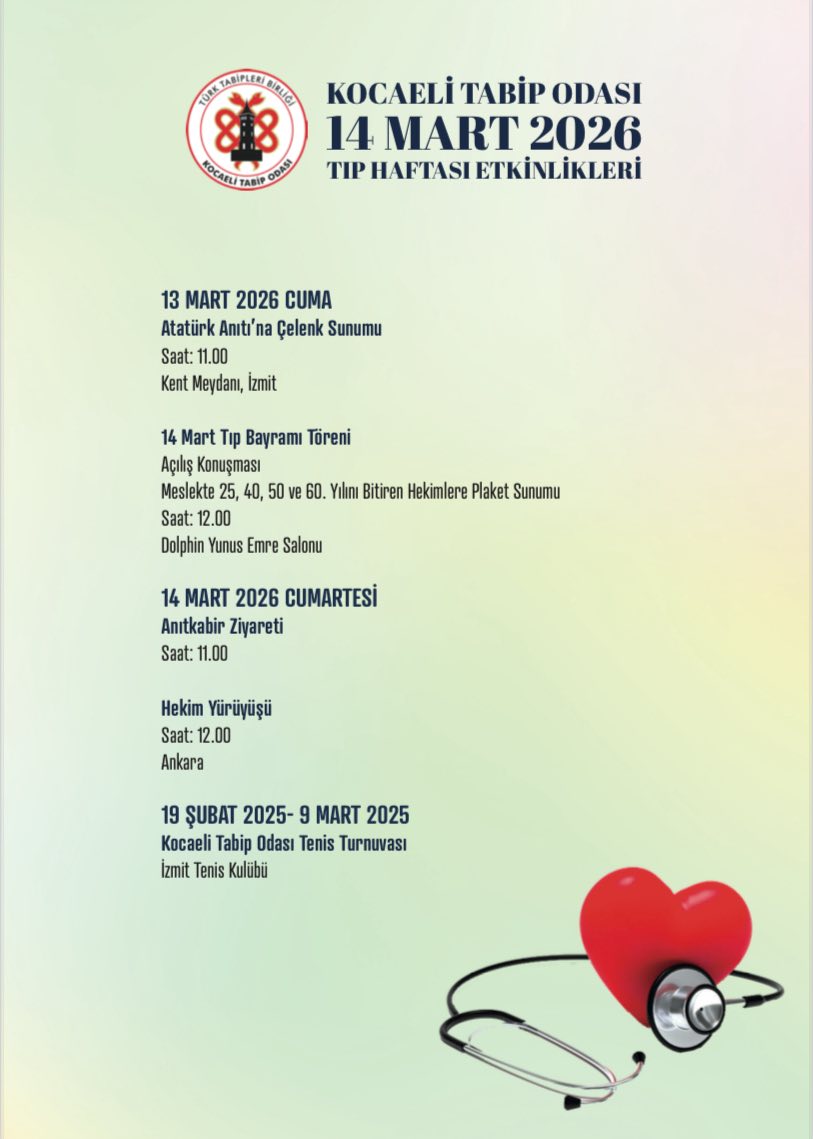 TÜRK TABİPLERİ BİRLİĞİ
KOCAELİ TABİP ODASI

KOCAELİ TABİP ODASI
14 MART 2026
TIP HAFTASI ETKİNLİKLERİ

13 MART 2026 CUMA
Atatürk Anıtı'na Çelenk Sunumu
Saat: 11.00
Kent Meydanı, İzmit

14 Mart Tıp Bayramı Töreni
Açılış Konuşması
Meslekte 25, 40, 50 ve 60. Yılını Bitiren Hekimlere Plaket Sunumu
Saat: 12.00
Dolphin Yunus Emre Salonu

14 MART 2026 CUMARTESİ
Anıtkabir Ziyareti
Saat: 11.00

Hekim Yürüyüşü
Saat: 12.00
Ankara

19 ŞUBAT 2025- 9 MART 2025
Kocaeli Tabip Odası Tenis Turnuvası
İzmit Tenis Kulübü